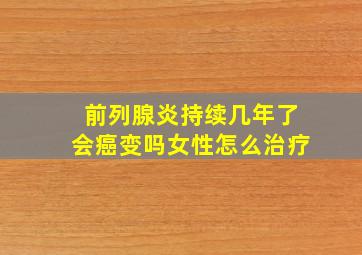 前列腺炎持续几年了
会癌变吗女性怎么治疗